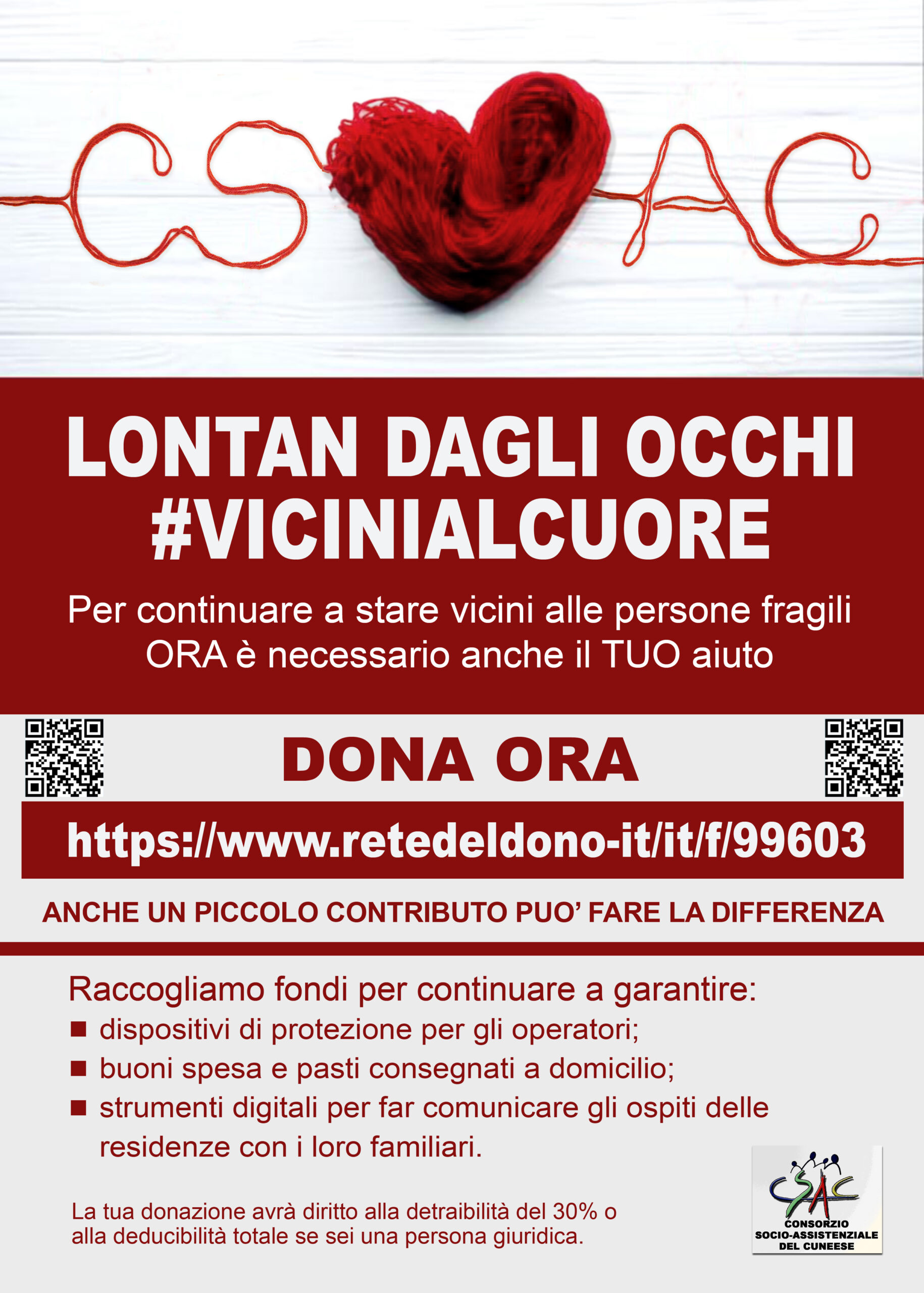 CS AC

LONTAN DAGLI OCCHI
#VICINIALCUORE

Per continuare a stare vicini alle persone fragili ORA è necessario anche il TUO aiuto

DONA ORA

https://www.retedeldono-it/it/f/99603

ANCHE UN PICCOLO CONTRIBUTO PUO' FARE LA DIFFERENZA

Raccogliamo fondi per continuare a garantire:
■ dispositivi di protezione per gli operatori;
■ buoni spesa e pasti consegnati a domicilio;
■ strumenti digitali per far comunicare gli ospiti delle residenze con i loro familiari.

La tua donazione avrà diritto alla detraibilità del 30% o alla deducibilità totale se sei una persona giuridica.

CSAC
CONSORZIO
SOCIO-ASSISTENZIALE
DEL CUNEESE